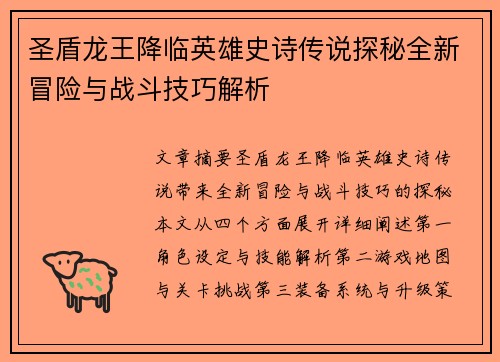 圣盾龙王降临英雄史诗传说探秘全新冒险与战斗技巧解析

文章摘要圣盾龙王降临英雄史诗传说带来全新冒险与战斗技巧的探秘本文从四个方面展开详细阐述第一角色设定与技能解析第二游戏地图与关卡挑战第三装备系统与升级策